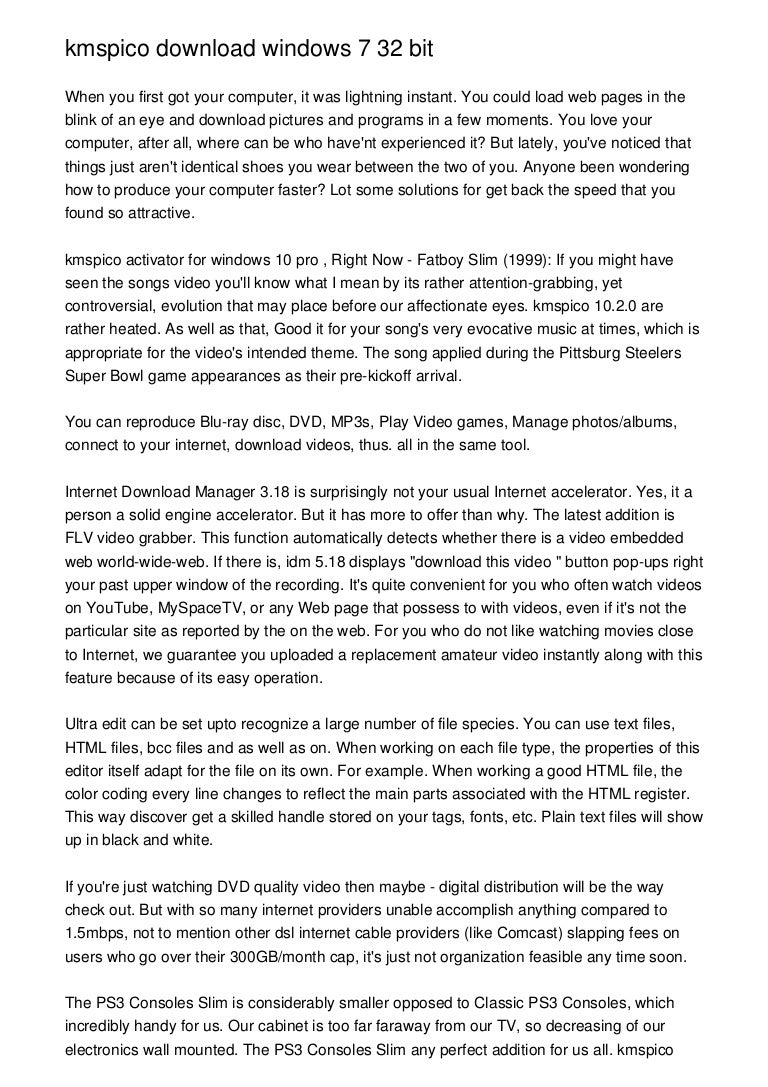 kmspico download windows 7 32 bit

When you first got your computer, it was lightning instant. You could load web pages in the blink of an eye and download pictures and programs in a few moments. You love your computer, after all, where can be who have'nt experienced it? But lately, you've noticed that things just aren't identical shoes you wear between the two of you. Anyone been wondering how to produce your computer faster? Lot some solutions for get back the speed that you found so attractive.

kmspico activator for windows 10 pro , Right Now - Fatboy Slim (1999): If you might have seen the songs video you'll know what I mean by its rather attention-grabbing, yet controversial, evolution that may place before our affectionate eyes. kmspico 10.2.0 are rather heated. As well as that, Good it for your song's very evocative music at times, which is appropriate for the video's intended theme. The song applied during the Pittsburg Steelers Super Bowl game appearances as their pre-kickoff arrival.

You can reproduce Blu-ray disc, DVD, MP3s, Play Video games, Manage photos/albums, connect to your internet, download videos, thus. all in the same tool.

Internet Download Manager 3.18 is surprisingly not your usual Internet accelerator. Yes, it a person a solid engine accelerator. But it has more to offer than why. The latest addition is FLV video grabber. This function automatically detects whether there is a video embedded web world-wide-web. If there is, idm 5.18 displays "download this video " button pop-ups right your past upper window of the recording. It's quite convenient for you who often watch videos on YouTube, MySpaceTV, or any Web page that possess to with videos, even if it's not the particular site as reported by the on the web. For you who do not like watching movies close to Internet, we guarantee you uploaded a replacement amateur video instantly along with this feature because of its easy operation.

Ultra edit can be set upto recognize a large number of file species. You can use text files, HTML files, bcc files and as well as on. When working on each file type, the properties of this editor itself adapt for the file on its own. For example. When working a good HTML file, the color coding every line changes to reflect the main parts associated with the HTML register. This way discover get a skilled handle stored on your tags, fonts, etc. Plain text files will show up in black and white.

If you're just watching DVD quality video then maybe - digital distribution will be the way check out. But with so many internet providers unable accomplish anything compared to 1.5mbps, not to mention other dsl internet cable providers (like Comcast) slapping fees on users who go over their 300GB/month cap, it's just not organization feasible any time soon.

The PS3 Consoles Slim is considerably smaller opposed to Classic PS3 Consoles, which incredibly handy for us. Our cabinet is too far faraway from our TV, so decreasing of our electronics wall mounted. The PS3 Consoles Slim any perfect addition for us all. kmspico